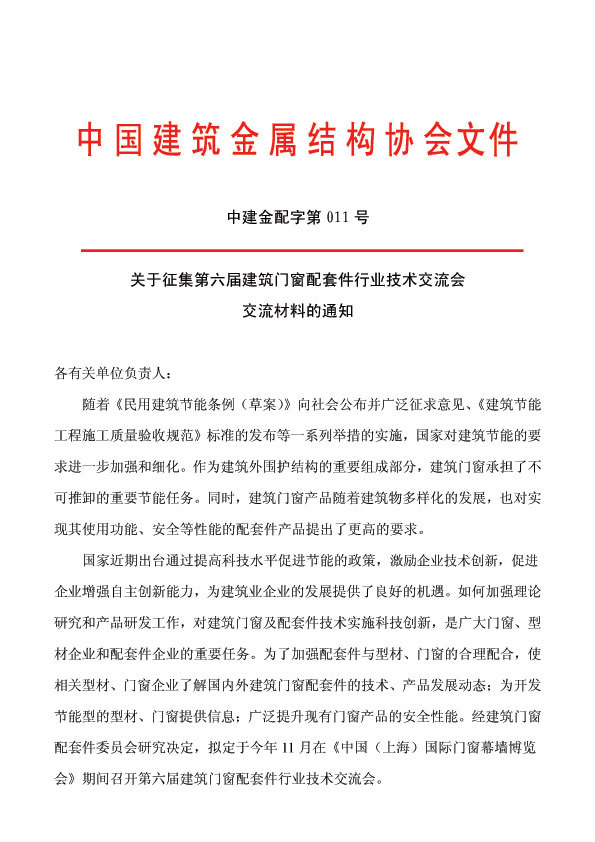 中国建筑金属结构协会文件

中建金配字第 011 号

关于征集第六届建筑门窗配套件行业技术交流会
交流材料的通知

各有关单位负责人：

随着《民用建筑节能条例（草案）》向社会公布并广泛征求意见、《建筑节能工程施工质量验收规范》标准的发布等一系列举措的实施，国家对建筑节能的要求进一步加强和细化。作为建筑外围护结构的重要组成部分，建筑门窗承担了不可推卸的重要节能任务。同时，建筑门窗产品随着建筑物多样化的发展，也对实现其使用功能、安全等性能的配套件产品提出了更高的要求。

国家近期出台通过提高科技水平促进节能的政策，激励企业技术创新，促进企业增强自主创新能力，为建筑业企业的发展提供了良好的机遇。如何加强理论研究和产品研发工作，对建筑门窗及配套件技术实施科技创新，是广大门窗、型材企业和配套件企业的重要任务。为了加强配套件与型材、门窗的合理配合，使相关型材、门窗企业了解国内外建筑门窗配套件的技术、产品发展动态；为开发节能型的型材、门窗提供信息；广泛提升现有门窗产品的安全性能。经建筑门窗配套件委员会研究决定，拟定于今年 11 月在《中国（上海）国际门窗幕墙博览会》期间召开第六届建筑门窗配套件行业技术交流会。